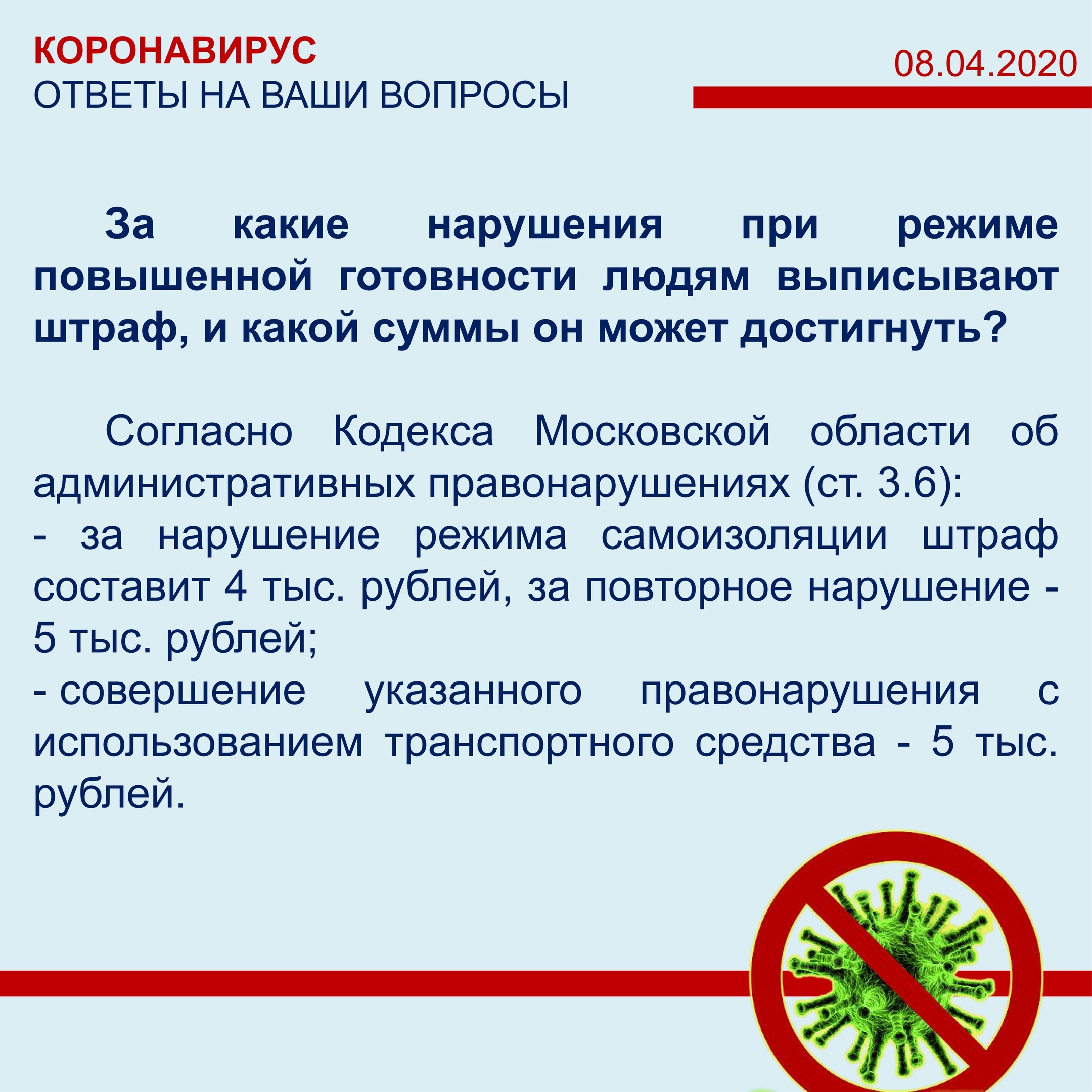 КОРОНАВИРУС
ОТВЕТЫ НА ВАШИ ВОПРОСЫ

08.04.2020

За какие нарушения при режиме повышенной готовности людям выписывают штраф, и какой суммы он может достигнуть?

Согласно Кодекса Московской области об административных правонарушениях (ст. 3.6):
- за нарушение режима самоизоляции штраф составит 4 тыс. рублей, за повторное нарушение - 5 тыс. рублей;
- совершение указанного правонарушения с использованием транспортного средства - 5 тыс. рублей.